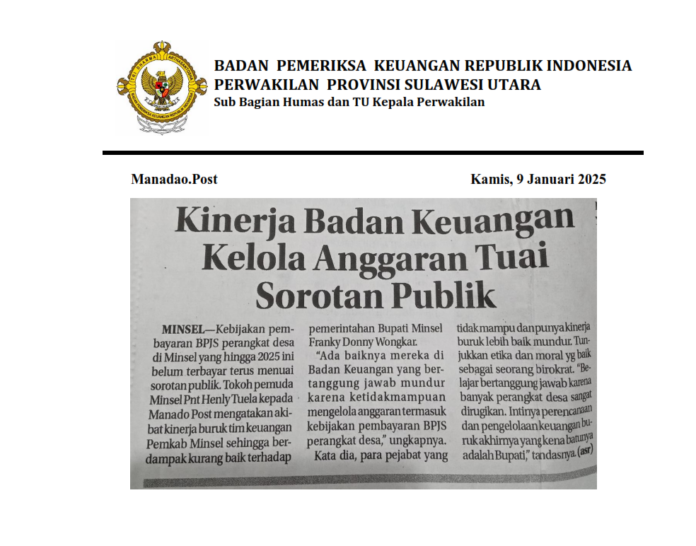 BADAN PEMERIKSA KEUANGAN REPUBLIK INDONESIA
PERWAKILAN PROVINSI SULAWESI UTARA
Sub Bagian Humas dan TU Kepala Perwakilan

Manadao.Post

Kamis, 9 Januari 2025

Kinerja Badan Keuangan Kelola Anggaran Tuai Sorotan Publik

MINSEL—Kebijakan pembayaran BPJS perangkat desa di Minsel yang hingga 2025 ini belum terbayar terus menuai sorotan publik. Tokoh pemuda Minsel Pnt Henly Tuela kepada Manado Post mengatakan akibat kinerja buruk tim keuangan Pemkab Minsel sehingga berdampak kurang baik terhadap pemerintahan Bupati Minsel Franky Donny Wongkar.

"Ada baiknya mereka di Badan Keuangan yang bertanggung jawab mundur karena ketidakmampuan mengelola anggaran termasuk kebijakan pembayaran BPJS perangkat desa," ungkapnya.

Kata dia, para pejabat yang tidak mampu dan punya kinerja buruk lebih baik mundur. Tunjukkan etika dan moral yg baik sebagai seorang birokrat. "Belajar bertanggung jawab karena banyak perangkat desa sangat dirugikan. Intinya perencanaan dan pengelolaan keuangan buruk akhirnya yang kena batunya adalah Bupati," tandasnya. (asr)